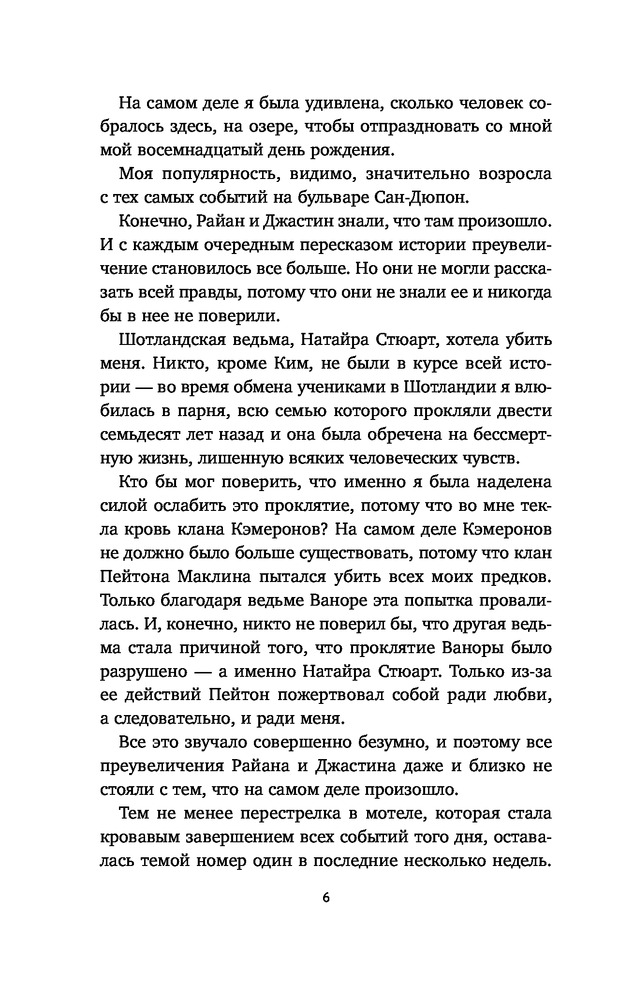 На самом деле я была удивлена, сколько человек собралось здесь, на озере, чтобы отпраздновать со мной мой восемнадцатый день рождения.

Моя популярность, видимо, значительно возросла с тех самых событий на бульваре Сан-Дюпон.

Конечно, Райан и Джастин знали, что там произошло. И с каждым очередным пересказом истории преувеличение становилось все больше. Но они не могли рассказать всей правды, потому что они не знали ее и никогда бы в нее не поверили.

Шотландская ведьма, Натайра Стюарт, хотела убить меня. Никто, кроме Ким, не были в курсе всей истории — во время обмена учениками в Шотландии я влюбилась в парня, всю семью которого прокляли двести семьдесят лет назад и она была обречена на бессмертную жизнь, лишенную всяких человеческих чувств.

Кто бы мог поверить, что именно я была наделена силой ослабить это проклятие, потому что во мне текла кровь клана Кэмеронов? На самом деле Кэмеронов не должно было больше существовать, потому что клан Пейтона Маклина пытался убить всех моих предков. Только благодаря ведьме Ваноре эта попытка провалилась. И, конечно, никто не поверил бы, что другая ведьма стала причиной того, что проклятие Ваноры было разрушено — а именно Натайра Стюарт. Только из-за ее действий Пейтон пожертвовал собой ради любви, а следовательно, и ради меня.

Все это звучало совершенно безумно, и поэтому все преувеличения Райана и Джастина даже и близко не стояли с тем, что на самом деле произошло.

Тем не менее перестрелка в мотеле, которая стала кровавым завершением всех событий того дня, оставалась темой номер один в последние несколько недель.

6